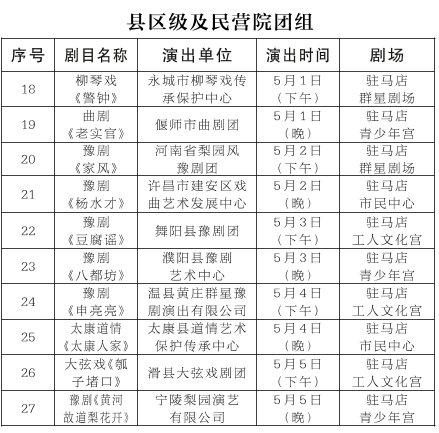 县区级及民营院团组

| 序号 | 剧目名称 | 演出单位 | 演出时间 | 剧场 |
|---|---|---|---|---|
| 18 | 柳琴戏《警钟》 | 永城市柳琴戏传承保护中心 | 5月1日（下午） | 驻马店群星剧场 |
| 19 | 曲剧《老实官》 | 偃师市曲剧团 | 5月1日（晚） | 驻马店青少年宫 |
| 20 | 豫剧《家风》 | 河南省梨园风豫剧团 | 5月2日（下午） | 驻马店群星剧场 |
| 21 | 豫剧《杨水才》 | 许昌市建安区戏曲艺术发展中心 | 5月2日（晚） | 驻马店市民中心 |
| 22 | 豫剧《豆腐谣》 | 舞阳县豫剧团 | 5月3日（下午） | 驻马店工人文化宫 |
| 23 | 豫剧《八都坊》 | 濮阳县豫剧艺术中心 | 5月3日（晚） | 驻马店青少年宫 |
| 24 | 豫剧《申亮亮》 | 温县黄庄群星豫剧演出有限公司 | 5月4日（下午） | 驻马店工人文化宫 |
| 25 | 太康道情《太康人家》 | 太康县道情艺术保护传承中心 | 5月4日（晚） | 驻马店市民中心 |
| 26 | 大弦戏《瓠子堵口》 | 滑县大弦戏剧团 | 5月5日（下午） | 驻马店工人文化宫 |
| 27 | 豫剧《黄河故道梨花开》 | 宁陵梨园演艺有限公司 | 5月5日（晚） | 驻马店青少年宫 |